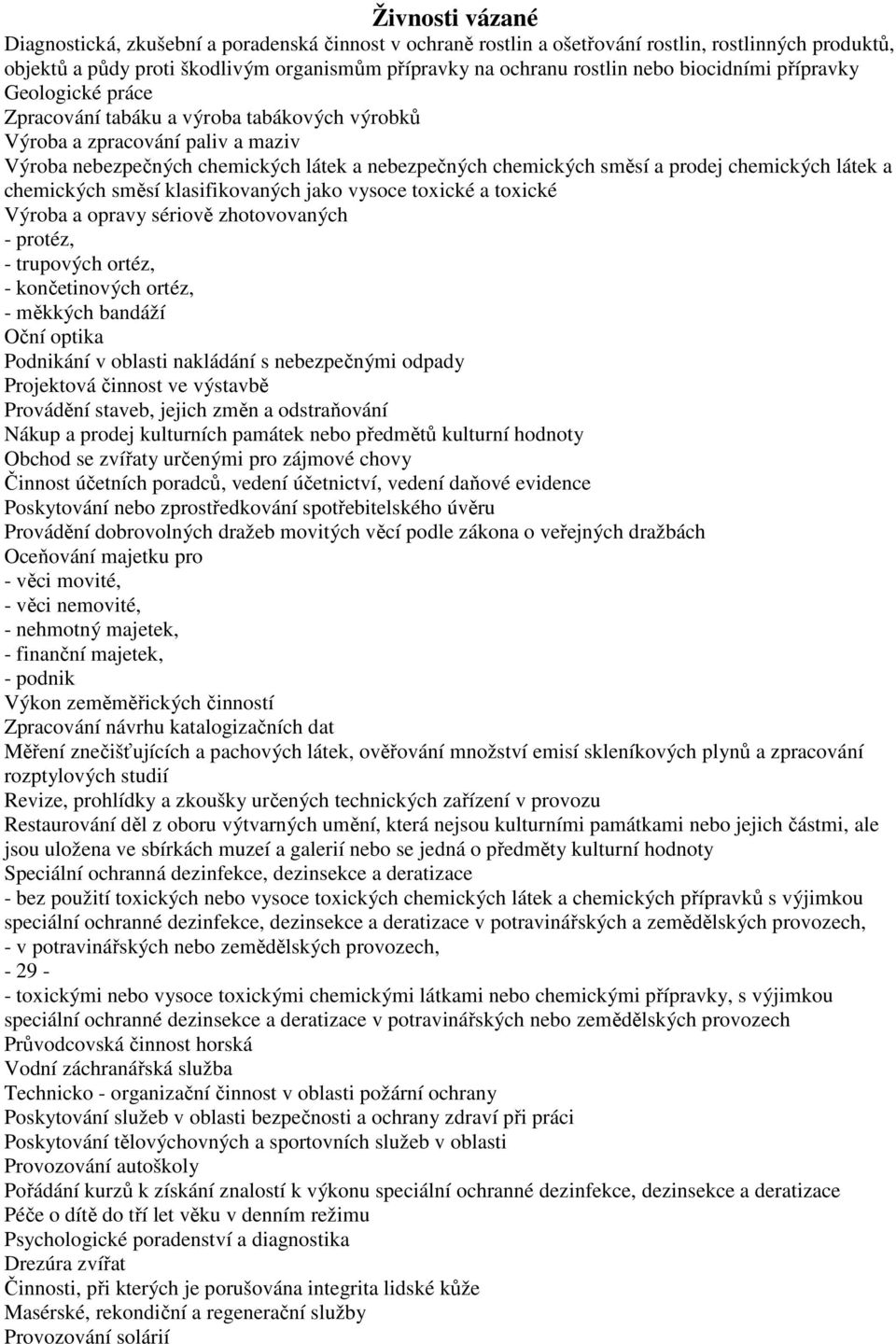 Živnosti vázané

Diagnostická, zkušební a poradenská činnost v ochraně rostlin a ošetřování rostlin, rostlinných produktů, objektů a půdy proti škodlivým organismům přípravky na ochranu rostlin nebo biocidními přípravky
Geologické práce
Zpracování tabáku a výroba tabákových výrobků
Výroba a zpracování paliv a maziv
Výroba nebezpečných chemických látek a nebezpečných chemických směsí a prodej chemických látek a chemických směsí klasifikovaných jako vysoce toxické a toxické
Výroba a opravy sériově zhotovovaných
- protéz,
- trupových ortéz,
- končetinových ortéz,
- měkkých bandáží
Oční optika
Podnikání v oblasti nakládání s nebezpečnými odpady
Projektová činnost ve výstavbě
Provádění staveb, jejich změn a odstraňování
Nákup a prodej kulturních památek nebo předmětů kulturní hodnoty
Obchod se zvířaty určenými pro zájmové chovy
Činnost účetních poradců, vedení účetnictví, vedení daňové evidence
Poskytování nebo zprostředkování spotřebitelského úvěru
Provádění dobrovolných dražeb movitých věcí podle zákona o veřejných dražbách
Oceňování majetku pro
- věci movité,
- věci nemovité,
- nehmotný majetek,
- finanční majetek,
- podnik
Výkon zeměměřických činností
Zpracování návrhu katalogizačních dat
Měření znečišťujících a pachových látek, ověřování množství emisí skleníkových plynů a zpracování rozptylových studií
Revize, prohlídky a zkoušky určených technických zařízení v provozu
Restaurování děl z oboru výtvarných umění, která nejsou kulturními památkami nebo jejich částmi, ale jsou uložena ve sbírkách muzeí a galerií nebo se jedná o předměty kulturní hodnoty
Speciální ochranná dezinfekce, dezinsekce a deratizace
- bez použití toxických nebo vysoce toxických chemických látek a chemických přípravků s výjimkou speciální ochranné dezinfekce, dezinsekce a deratizace v potravinářských a zemědělských provozech,
- v potravinářských nebo zemědělských provozech,
- 29 -
- toxickými nebo vysoce toxickými chemickými látkami nebo chemickými přípravky, s výjimkou speciální ochranné dezinsekce a deratizace v potravinářských nebo zemědělských provozech
Průvodcovská činnost horská
Vodní záchranářská služba
Technicko - organizační činnost v oblasti požární ochrany
Poskytování služeb v oblasti bezpečnosti a ochrany zdraví při práci
Poskytování tělovýchovných a sportovních služeb v oblasti
Provozování autoškoly
Pořádání kurzů k získání znalostí k výkonu speciální ochranné dezinfekce, dezinsekce a deratizace
Péče o dítě do tří let věku v denním režimu
Psychologické poradenství a diagnostika
Drezúra zvířat
Činnosti, při kterých je porušována integrita lidské kůže
Masérské, rekondiční a regenerační služby
Provozování solárií